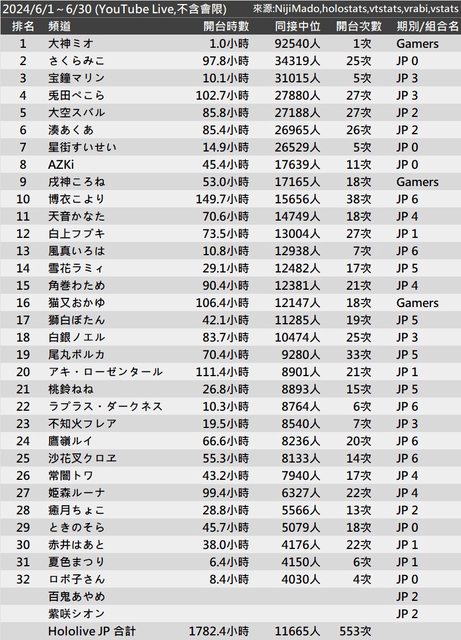 2024/6/1 ~ 6/30 (YouTube Live,不含會限) 來源:NijiMado,holostats,vtstats,vrabi,vstats

| 排名 | 頻道 | 開台時數 | 同接中位 | 開台次數 | 期別/組合名 |
|---|---|---|---|---|---|
| 1 | 大神ミオ | 1.0小時 | 92540人 | 1次 | Gamers |
| 2 | さくらみこ | 97.8小時 | 34319人 | 25次 | JP 0 |
| 3 | 宝鐘マリン | 10.1小時 | 31015人 | 5次 | JP 3 |
| 4 | 兎田ぺこら | 102.7小時 | 27880人 | 27次 | JP 3 |
| 5 | 大空スバル | 85.8小時 | 27188人 | 27次 | JP 2 |
| 6 | 湊あくあ | 85.4小時 | 26965人 | 26次 | JP 2 |
| 7 | 星街すいせい | 14.9小時 | 26529人 | 5次 | JP 0 |
| 8 | AZKi | 45.4小時 | 17639人 | 11次 | JP 0 |
| 9 | 戌神ころね | 53.0小時 | 17165人 | 18次 | Gamers |
| 10 | 博衣こより | 149.7小時 | 15656人 | 38次 | JP 6 |
| 11 | 天音かなた | 70.6小時 | 14749人 | 18次 | JP 4 |
| 12 | 白上フブキ | 73.5小時 | 13004人 | 27次 | JP 1 |
| 13 | 風真いろは | 10.8小時 | 12938人 | 7次 | JP 6 |
| 14 | 雪花ラミィ | 29.1小時 | 12482人 | 17次 | JP 5 |
| 15 | 角巻わため | 90.4小時 | 12381人 | 21次 | JP 4 |
| 16 | 猫又おかゆ | 106.4小時 | 12147人 | 18次 | Gamers |
| 17 | 獅白ぼたん | 42.1小時 | 11285人 | 19次 | JP 5 |
| 18 | 白銀ノエル | 83.7小時 | 10474人 | 25次 | JP 3 |
| 19 | 尾丸ポルカ | 70.4小時 | 9280人 | 33次 | JP 5 |
| 20 | アキ・ローゼンタール | 111.4小時 | 8901人 | 21次 | JP 1 |
| 21 | 桃鈴ねね | 26.8小時 | 8893人 | 15次 | JP 5 |
| 22 | ラプラス・ダークネス | 10.3小時 | 8764人 | 6次 | JP 6 |
| 23 | 不知火フレア | 19.5小時 | 8540人 | 7次 | JP 3 |
| 24 | 鷹嶺ルイ | 66.6小時 | 8236人 | 20次 | JP 6 |
| 25 | 沙花叉クロヱ | 55.3小時 | 8133人 | 14次 | JP 6 |
| 26 | 常闇トワ | 43.2小時 | 7940人 | 17次 | JP 4 |
| 27 | 姫森ルーナ | 99.4小時 | 6327人 | 22次 | JP 4 |
| 28 | 癒月ちょこ | 28.8小時 | 5566人 | 13次 | JP 2 |
| 29 | ときのそら | 45.7小時 | 5079人 | 18次 | JP 0 |
| 30 | 赤井はあと | 38.0小時 | 4176人 | 22次 | JP 1 |
| 31 | 夏色まつり | 6.4小時 | 4150人 | 6次 | JP 1 |
| 32 | ロボ子さん | 8.4小時 | 4030人 | 4次 | JP 0 |
| | 百鬼あやめ | | | | JP 2 |
| | 紫咲シオン | | | | JP 2 |
| | Hololive JP 合計 | 1782.4小時 | 11665人 | 553次 | |